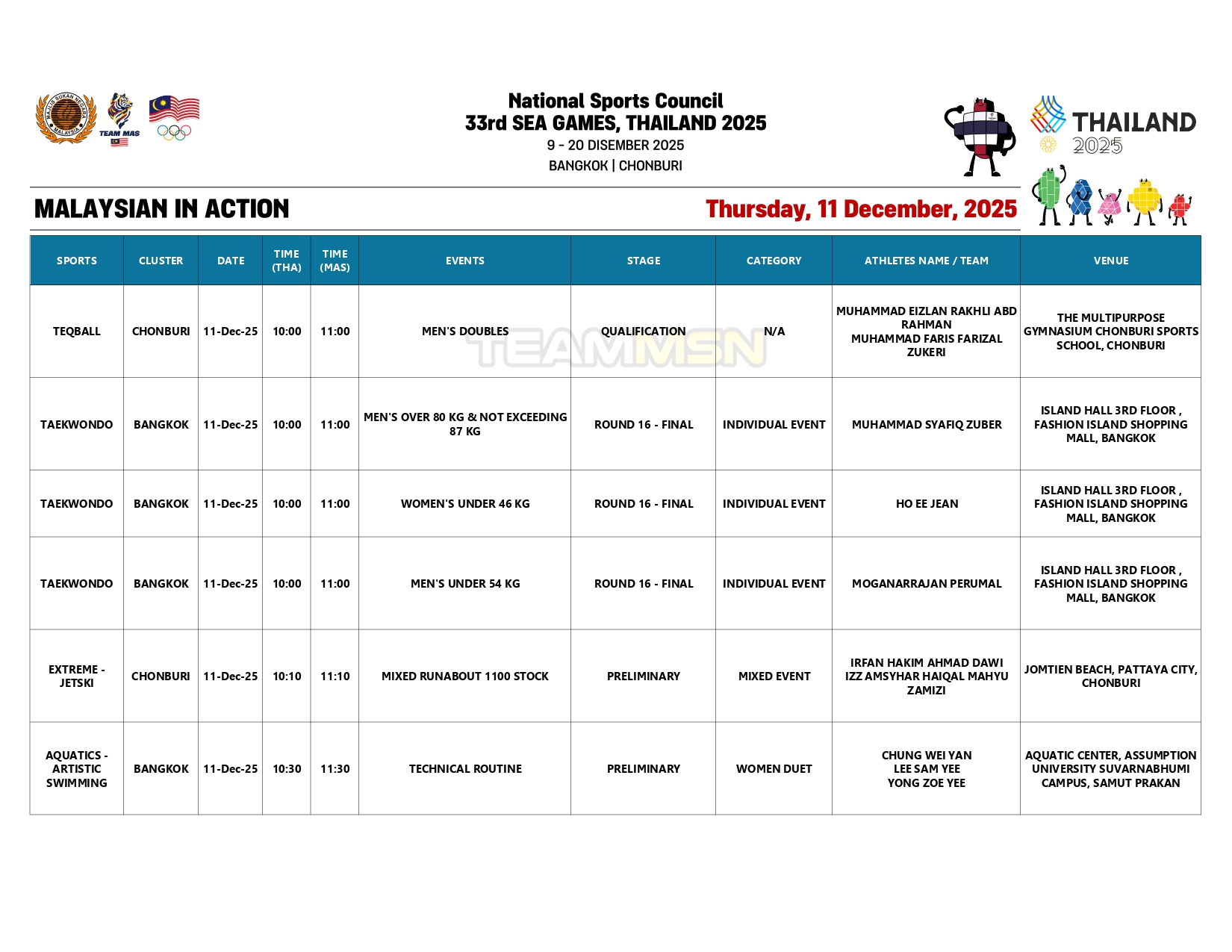 MAJLIS SUKAN NEGARA MALAYSIA

TEAM MAS

National Sports Council
33rd SEA GAMES, THAILAND 2025
9 - 20 DISEMBER 2025
BANGKOK | CHONBURI

THAILAND 2025

MALAYSIAN IN ACTION

Thursday, 11 December, 2025

| SPORTS | CLUSTER | DATE | TIME (THA) | TIME (MAS) | EVENTS | STAGE | CATEGORY | ATHLETES NAME / TEAM | VENUE |
|---|---|---|---|---|---|---|---|---|---|
| TEQBALL | CHONBURI | 11-Dec-25 | 10:00 | 11:00 | MEN'S DOUBLES | QUALIFICATION | N/A | MUHAMMAD EIZLAN RAKHLI ABD RAHMAN MUHAMMAD FARIS FARIZAL ZUKERI | THE MULTIPURPOSE GYMNASIUM CHONBURI SPORTS SCHOOL, CHONBURI |
| TAEKWONDO | BANGKOK | 11-Dec-25 | 10:00 | 11:00 | MEN'S OVER 80 KG & NOT EXCEEDING 87 KG | ROUND 16 - FINAL | INDIVIDUAL EVENT | MUHAMMAD SYAFIQ ZUBER | ISLAND HALL 3RD FLOOR , FASHION ISLAND SHOPPING MALL, BANGKOK |
| TAEKWONDO | BANGKOK | 11-Dec-25 | 10:00 | 11:00 | WOMEN'S UNDER 46 KG | ROUND 16 - FINAL | INDIVIDUAL EVENT | HO EE JEAN | ISLAND HALL 3RD FLOOR , FASHION ISLAND SHOPPING MALL, BANGKOK |
| TAEKWONDO | BANGKOK | 11-Dec-25 | 10:00 | 11:00 | MEN'S UNDER 54 KG | ROUND 16 - FINAL | INDIVIDUAL EVENT | MOGANARRAJAN PERUMAL | ISLAND HALL 3RD FLOOR , FASHION ISLAND SHOPPING MALL, BANGKOK |
| EXTREME - JETSKI | CHONBURI | 11-Dec-25 | 10:10 | 11:10 | MIXED RUNABOUT 1100 STOCK | PRELIMINARY | MIXED EVENT | IRFAN HAKIM AHMAD DAWI IZZ AMSYHAR HAIQAL MAHYU ZAMIZI | JOMTIEN BEACH, PATTAYA CITY, CHONBURI |
| AQUATICS - ARTISTIC SWIMMING | BANGKOK | 11-Dec-25 | 10:30 | 11:30 | TECHNICAL ROUTINE | PRELIMINARY | WOMEN DUET | CHUNG WEI YAN LEE SAM YEE YONG ZOE YEE | AQUATIC CENTER, ASSUMPTION UNIVERSITY SUVARNABHUMI CAMPUS, SAMUT PRAKAN |

TEAMMSN